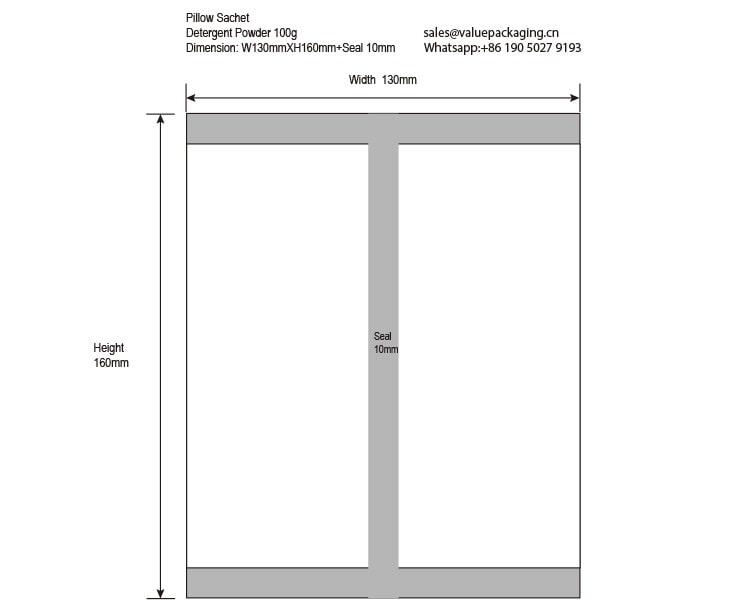 Pillow Sachet
Detergent Powder 100g
Dimension: W130mmXH160mm+Seal 10mm

sales@valuepackaging.cn
Whatsapp:+86 190 5027 9193

Width 130mm

Height
160mm

Seal
10mm